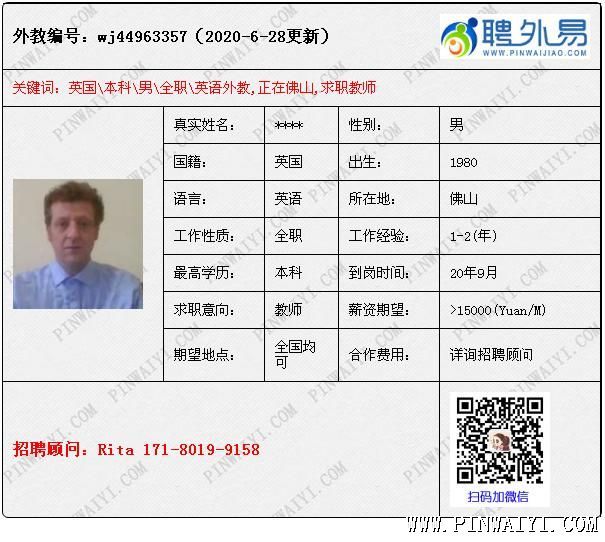 外教编号：wj44963357（2020-6-28更新）

聘外易
WWW.PINWAIJIAO.COM

关键词：英国\本科\男\全职\英语外教,正在佛山,求职教师

| 真实姓名： | **** | 性别： | 男 |
|---|---|---|---|
| 国籍： | 英国 | 出生： | 1980 |
| 语言： | 英语 | 所在地： | 佛山 |
| 工作性质： | 全职 | 工作经验： | 1-2(年) |
| 最高学历： | 本科 | 到岗时间： | 20年9月 |
| 求职意向： | 教师 | 薪资期望： | >15000(Yuan/M) |
| 期望地点： | 全国均可 | 合作费用： | 详询招聘顾问 |

招聘顾问：Rita 171-8019-9158

扫码加微信

WWW.PINWAIYI.COM